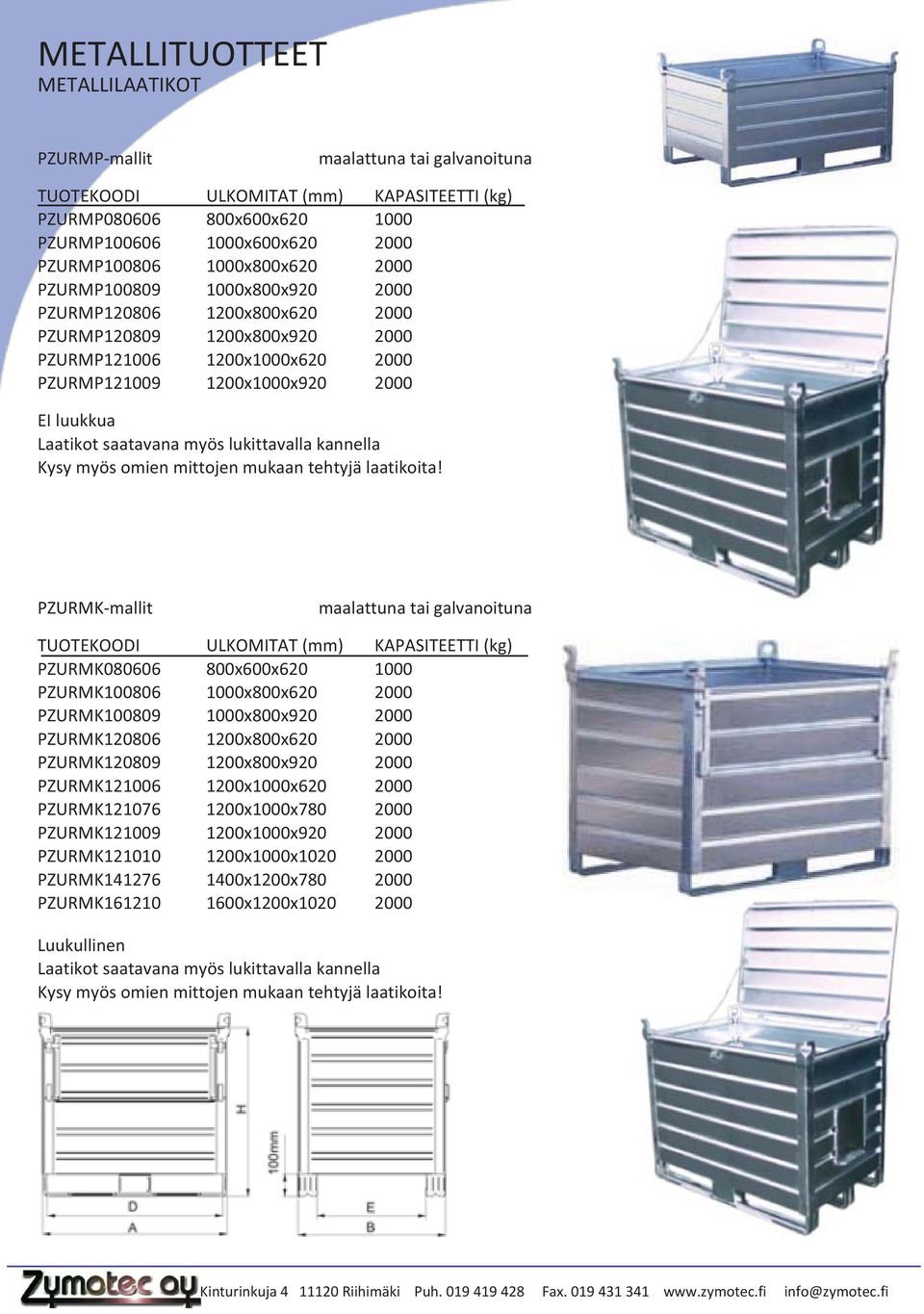 METALLITUOTTEET
METALLILAATIKOT

PZURMP-mallit maalattuna tai galvanoituna

| TUOTEKOODI | ULKOMITAT (mm) | KAPASITEETTI (kg) |
|---|---|---|
| PZURMP080606 | 800x600x620 | 1000 |
| PZURMP100606 | 1000x600x620 | 2000 |
| PZURMP100806 | 1000x800x620 | 2000 |
| PZURMP100809 | 1000x800x920 | 2000 |
| PZURMP120806 | 1200x800x620 | 2000 |
| PZURMP120809 | 1200x800x920 | 2000 |
| PZURMP121006 | 1200x1000x620 | 2000 |
| PZURMP121009 | 1200x1000x920 | 2000 |

EI luukkua
Laatikot saatavana myös lukittavalla kannella
Kysy myös omien mittojen mukaan tehtyjä laatikoita!

PZURMK-mallit maalattuna tai galvanoituna

| TUOTEKOODI | ULKOMITAT (mm) | KAPASITEETTI (kg) |
|---|---|---|
| PZURMK080606 | 800x600x620 | 1000 |
| PZURMK100806 | 1000x800x620 | 2000 |
| PZURMK100809 | 1000x800x920 | 2000 |
| PZURMK120806 | 1200x800x620 | 2000 |
| PZURMK120809 | 1200x800x920 | 2000 |
| PZURMK121006 | 1200x1000x620 | 2000 |
| PZURMK121076 | 1200x1000x780 | 2000 |
| PZURMK121009 | 1200x1000x920 | 2000 |
| PZURMK121010 | 1200x1000x1020 | 2000 |
| PZURMK141276 | 1400x1200x780 | 2000 |
| PZURMK161210 | 1600x1200x1020 | 2000 |

Luukullinen
Laatikot saatavana myös lukittavalla kannella
Kysy myös omien mittojen mukaan tehtyjä laatikoita!

H
100mm
D
A
E
B

Zymotec oy Kinturinkuja 4 11120 Riihimäki Puh. 019 419 428 Fax. 019 431 341 www.zymotec.fi info@zymotec.fi